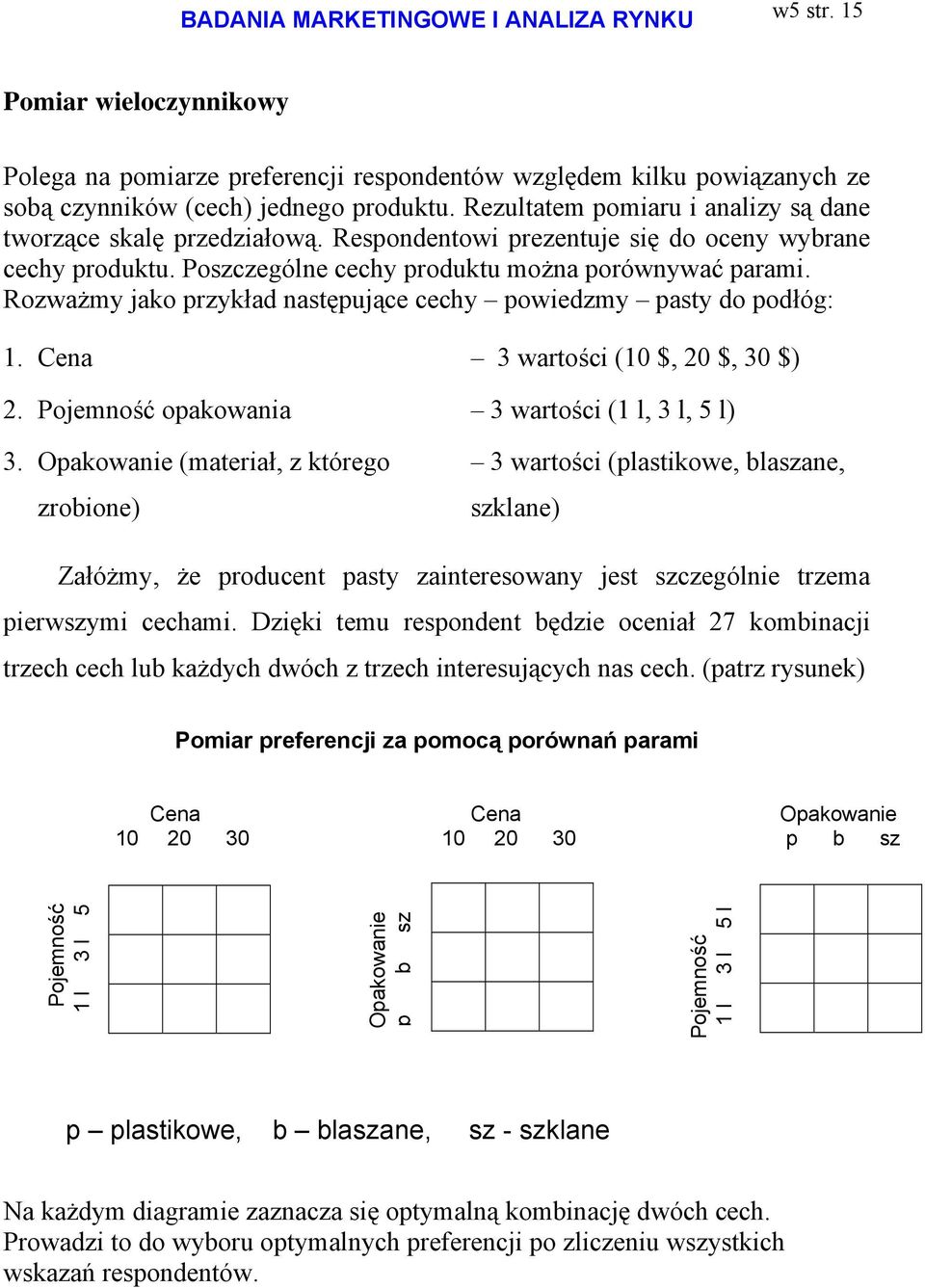 BADANIA MARKETINGOWE I ANALIZA RYNKU

w5 str. 15

Pomiar wieloczynnikowy

Polega na pomiarze preferencji respondentów względem kilku powiązanych ze sobą czynników (cech) jednego produktu. Rezultatem pomiaru i analizy są dane tworzące skalę przedziałową. Respondentowi prezentuje się do oceny wybrane cechy produktu. Poszczególne cechy produktu można porównywać parami. Rozważmy jako przykład następujące cechy – powiedzmy – pasty do podłóg:

1. Cena – 3 wartości (10 \$, 20 \$, 30 \$)

2. Pojemność opakowania – 3 wartości (1 l, 3 l, 5 l)

3. Opakowanie (materiał, z którego zrobione) – 3 wartości (plastikowe, blaszane, szklane)

Załóżmy, że producent pasty zainteresowany jest szczególnie trzema pierwszymi cechami. Dzięki temu respondent będzie oceniał 27 kombinacji trzech cech lub każdych dwóch z trzech interesujących nas cech. (patrz rysunek)

Pomiar preferencji za pomocą porównań parami

Cena
10 20 30

Pojemność
1 l 3 l 5

Cena
10 20 30

Opakowanie
p b sz

Opakowanie
p b sz

Pojemność
1 l 3 l 5 l

p – plastikowe, b – blaszane, sz - szklane

Na każdym diagramie zaznacza się optymalną kombinację dwóch cech. Prowadzi to do wyboru optymalnych preferencji po zliczeniu wszystkich wskazań respondentów.